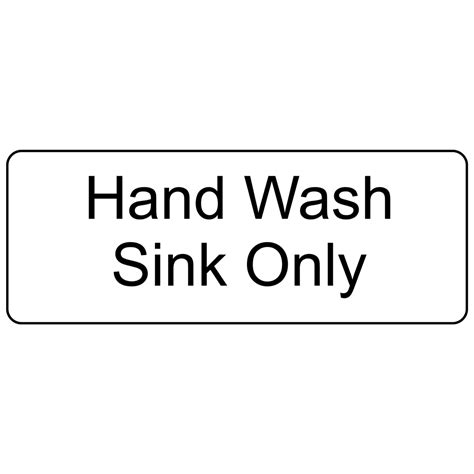 Hand Wash
Sink Only